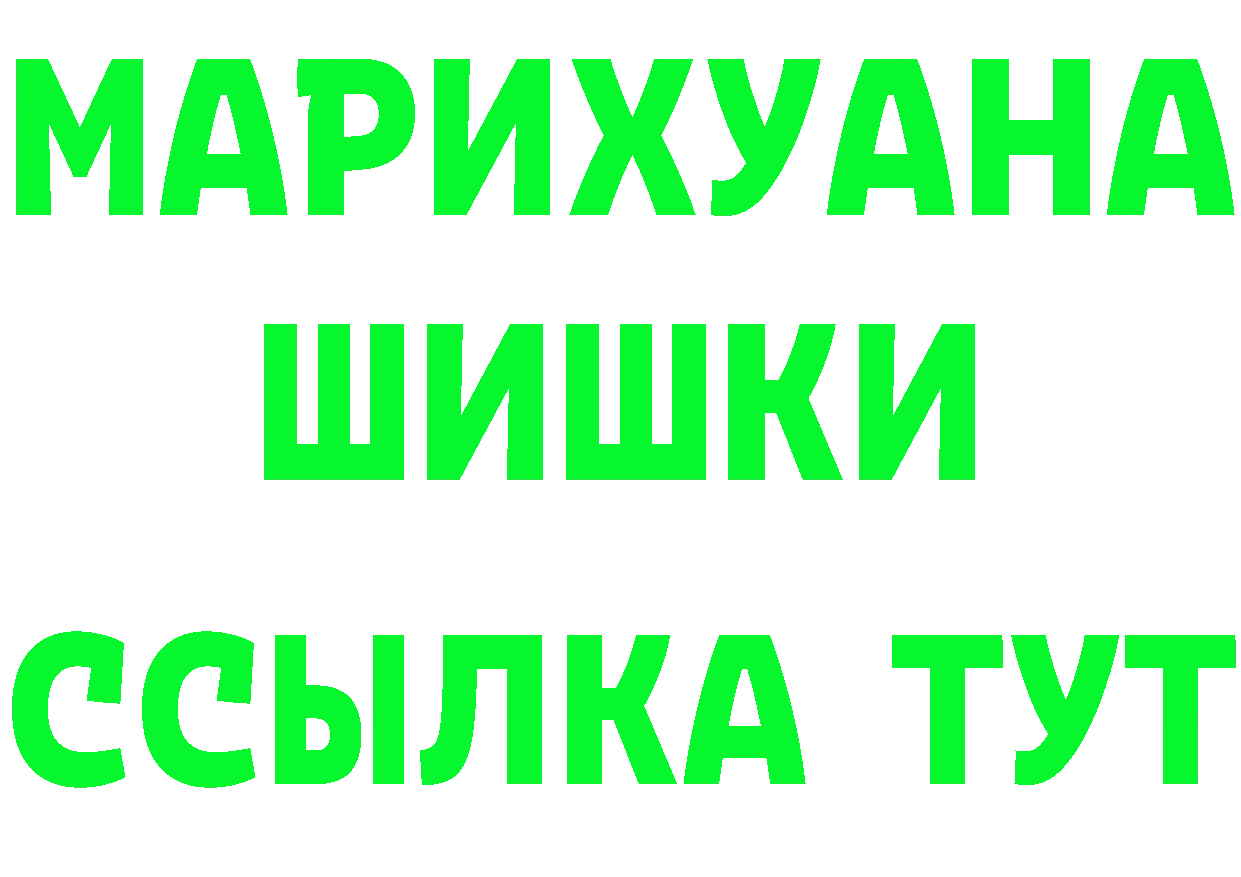 МАРИХУАНА
ШИШКИ
ССЫЛКА ТУТ